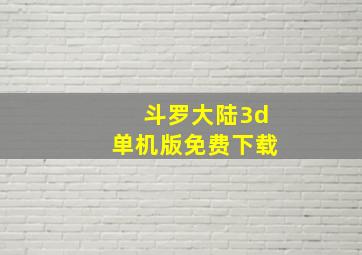 斗罗大陆3d
单机版免费下载